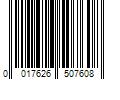 0 017626 507608